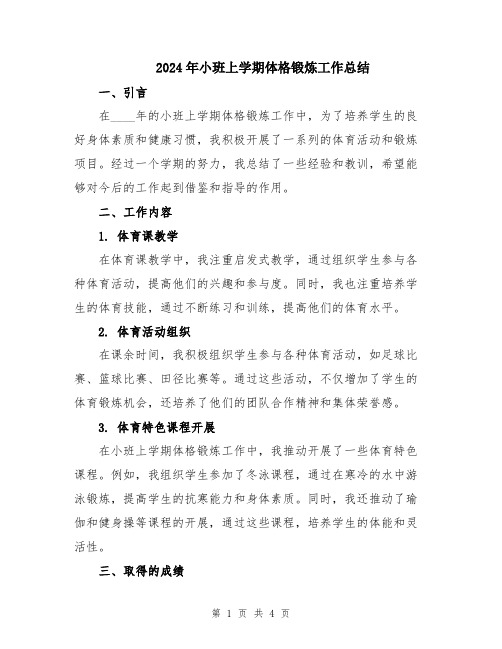 2024年小班上学期体格锻炼工作总结

一、引言

在____年的小班上学期体格锻炼工作中，为了培养学生的良好身体素质和健康习惯，我积极开展了一系列的体育活动和锻炼项目。经过一个学期的努力，我总结了一些经验和教训，希望能够对今后的工作起到借鉴和指导的作用。

二、工作内容

1. 体育课教学

在体育课教学中，我注重启发式教学，通过组织学生参与各种体育活动，提高他们的兴趣和参与度。同时，我也注重培养学生的体育技能，通过不断练习和训练，提高他们的体育水平。

2. 体育活动组织

在课余时间，我积极组织学生参与各种体育活动，如足球比赛、篮球比赛、田径比赛等。通过这些活动，不仅增加了学生的体育锻炼机会，还培养了他们的团队合作精神和集体荣誉感。

3. 体育特色课程开展

在小班上学期体格锻炼工作中，我推动开展了一些体育特色课程。例如，我组织学生参加了冬泳课程，通过在寒冷的水中游泳锻炼，提高学生的抗寒能力和身体素质。同时，我还推动了瑜伽和健身操等课程的开展，通过这些课程，培养学生的体能和灵活性。

三、取得的成绩

第 1 页 共 4 页